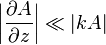 $\left|\frac{\partial A}{\partial z}\right| \ll |kA|$